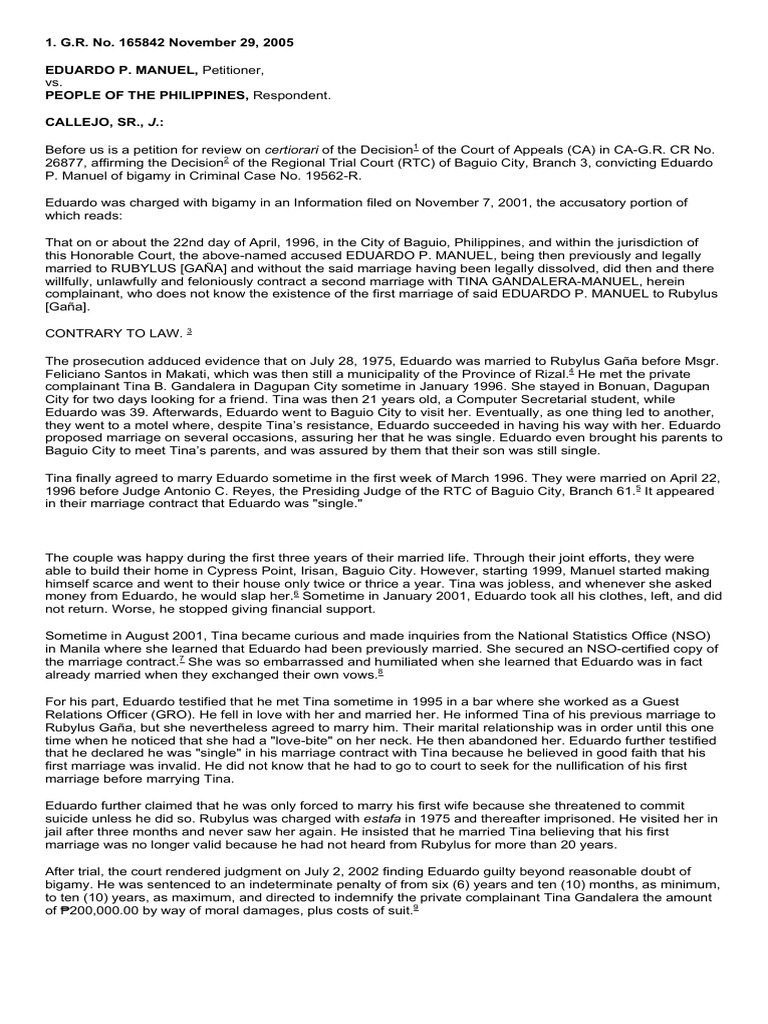 1. G.R. No. 165842 November 29, 2005

EDUARDO P. MANUEL, Petitioner,
vs.
PEOPLE OF THE PHILIPPINES, Respondent.

CALLEJO, SR., J.:

Before us is a petition for review on certiorari of the Decision$^1$ of the Court of Appeals (CA) in CA-G.R. CR No. 26877, affirming the Decision$^2$ of the Regional Trial Court (RTC) of Baguio City, Branch 3, convicting Eduardo P. Manuel of bigamy in Criminal Case No. 19562-R.

Eduardo was charged with bigamy in an Information filed on November 7, 2001, the accusatory portion of which reads:

That on or about the 22nd day of April, 1996, in the City of Baguio, Philippines, and within the jurisdiction of this Honorable Court, the above-named accused EDUARDO P. MANUEL, being then previously and legally married to RUBYLUS [GAÑA] and without the said marriage having been legally dissolved, did then and there willfully, unlawfully and feloniously contract a second marriage with TINA GANDALERA-MANUEL, herein complainant, who does not know the existence of the first marriage of said EDUARDO P. MANUEL to Rubylus [Gaña].

CONTRARY TO LAW. $^3$

The prosecution adduced evidence that on July 28, 1975, Eduardo was married to Rubylus Gaña before Msgr. Feliciano Santos in Makati, which was then still a municipality of the Province of Rizal.$^4$ He met the private complainant Tina B. Gandalera in Dagupan City sometime in January 1996. She stayed in Bonuan, Dagupan City for two days looking for a friend. Tina was then 21 years old, a Computer Secretarial student, while Eduardo was 39. Afterwards, Eduardo went to Baguio City to visit her. Eventually, as one thing led to another, they went to a motel where, despite Tina's resistance, Eduardo succeeded in having his way with her. Eduardo proposed marriage on several occasions, assuring her that he was single. Eduardo even brought his parents to Baguio City to meet Tina's parents, and was assured by them that their son was still single.

Tina finally agreed to marry Eduardo sometime in the first week of March 1996. They were married on April 22, 1996 before Judge Antonio C. Reyes, the Presiding Judge of the RTC of Baguio City, Branch 61.$^5$ It appeared in their marriage contract that Eduardo was "single."

The couple was happy during the first three years of their married life. Through their joint efforts, they were able to build their home in Cypress Point, Irisan, Baguio City. However, starting 1999, Manuel started making himself scarce and went to their house only twice or thrice a year. Tina was jobless, and whenever she asked money from Eduardo, he would slap her.$^6$ Sometime in January 2001, Eduardo took all his clothes, left, and did not return. Worse, he stopped giving financial support.

Sometime in August 2001, Tina became curious and made inquiries from the National Statistics Office (NSO) in Manila where she learned that Eduardo had been previously married. She secured an NSO-certified copy of the marriage contract.$^7$ She was so embarrassed and humiliated when she learned that Eduardo was in fact already married when they exchanged their own vows.$^8$

For his part, Eduardo testified that he met Tina sometime in 1995 in a bar where she worked as a Guest Relations Officer (GRO). He fell in love with her and married her. He informed Tina of his previous marriage to Rubylus Gaña, but she nevertheless agreed to marry him. Their marital relationship was in order until this one time when he noticed that she had a "love-bite" on her neck. He then abandoned her. Eduardo further testified that he declared he was "single" in his marriage contract with Tina because he believed in good faith that his first marriage was invalid. He did not know that he had to go to court to seek for the nullification of his first marriage before marrying Tina.

Eduardo further claimed that he was only forced to marry his first wife because she threatened to commit suicide unless he did so. Rubylus was charged with estafa in 1975 and thereafter imprisoned. He visited her in jail after three months and never saw her again. He insisted that he married Tina believing that his first marriage was no longer valid because he had not heard from Rubylus for more than 20 years.

After trial, the court rendered judgment on July 2, 2002 finding Eduardo guilty beyond reasonable doubt of bigamy. He was sentenced to an indeterminate penalty of from six (6) years and ten (10) months, as minimum, to ten (10) years, as maximum, and directed to indemnify the private complainant Tina Gandalera the amount of ₱200,000.00 by way of moral damages, plus costs of suit.$^9$